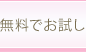 無料でお試し